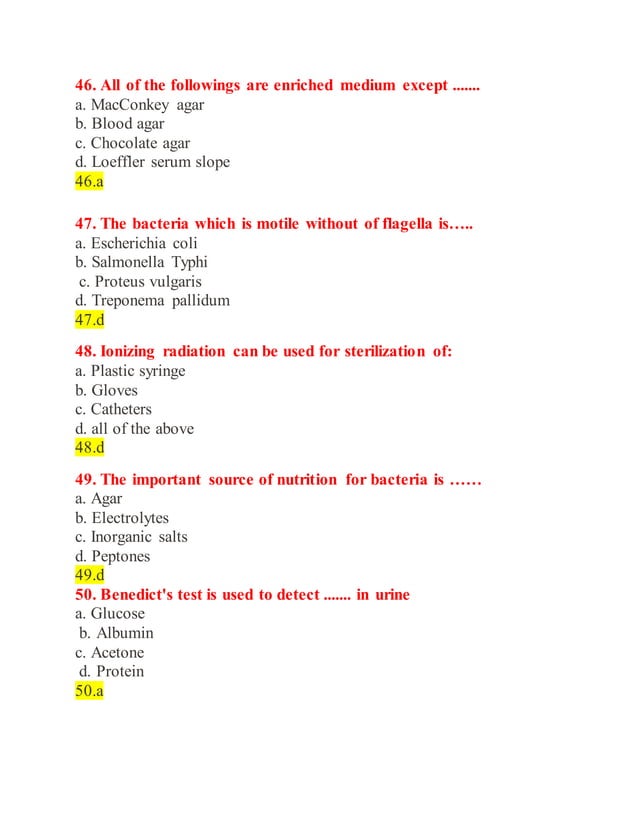 46. All of the followings are enriched medium except .......
a. MacConkey agar
b. Blood agar
c. Chocolate agar
d. Loeffler serum slope
46.a

47. The bacteria which is motile without of flagella is…..
a. Escherichia coli
b. Salmonella Typhi
c. Proteus vulgaris
d. Treponema pallidum
47.d

48. Ionizing radiation can be used for sterilization of:
a. Plastic syringe
b. Gloves
c. Catheters
d. all of the above
48.d

49. The important source of nutrition for bacteria is ……
a. Agar
b. Electrolytes
c. Inorganic salts
d. Peptones
49.d
50. Benedict's test is used to detect ....... in urine
a. Glucose
b. Albumin
c. Acetone
d. Protein
50.a